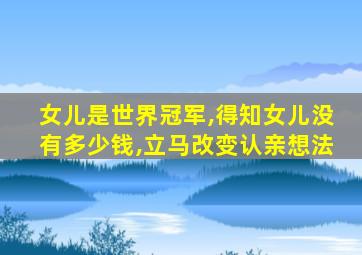 女儿是世界冠军,得知女儿没有多少钱,立马改变认亲想法